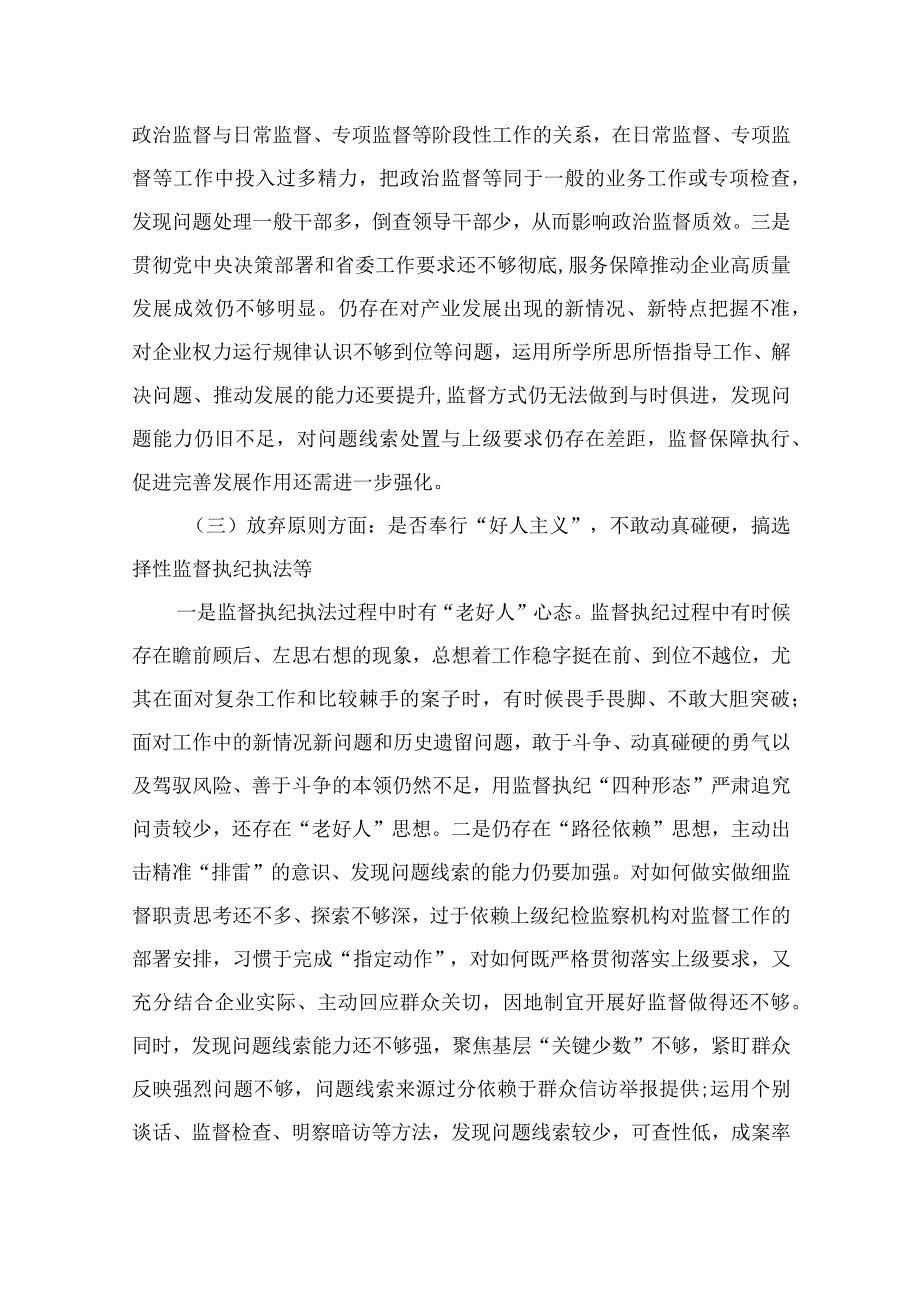 政治监督与日常监督、专项监督等阶段性工作的关系，在日常监督、专项监督等工作中投入过多精力，把政治监督等同于一般的业务工作或专项检查，发现问题处理一般干部多，倒查领导干部少，从而影响政治监督质效。三是贯彻党中央决策部署和省委工作要求还不够彻底,服务保障推动企业高质量发展成效仍不够明显。仍存在对产业发展出现的新情况、新特点把握不准，对企业权力运行规律认识不够到位等问题，运用所学所思所悟指导工作、解决问题、推动发展的能力还要提升,监督方式仍无法做到与时俱进，发现问题能力仍旧不足，对问题线索处置与上级要求仍存在差距，监督保障执行、促进完善发展作用还需进一步强化。

（三）放弃原则方面：是否奉行“好人主义”，不敢动真碰硬，搞选择性监督执纪执法等

一是监督执纪执法过程中时有“老好人”心态。监督执纪过程中有时候存在瞻前顾后、左思右想的现象，总想着工作稳字挺在前、到位不越位，尤其在面对复杂工作和比较棘手的案子时，有时候畏手畏脚、不敢大胆突破；面对工作中的新情况新问题和历史遗留问题，敢于斗争、动真碰硬的勇气以及驾驭风险、善于斗争的本领仍然不足，用监督执纪“四种形态”严肃追究问责较少，还存在“老好人”思想。二是仍存在“路径依赖”思想，主动出击精准“排雷”的意识、发现问题线索的能力仍要加强。对如何做实做细监督职责思考还不多、探索不够深，过于依赖上级纪检监察机构对监督工作的部署安排，习惯于完成“指定动作”，对如何既严格贯彻落实上级要求，又充分结合企业实际、主动回应群众关切，因地制宜开展好监督做得还不够。同时，发现问题线索能力还不够强，聚焦基层“关键少数”不够，紧盯群众反映强烈问题不够，问题线索来源过分依赖于群众信访举报提供;运用个别谈话、监督检查、明察暗访等方法，发现问题线索较少，可查性低，成案率